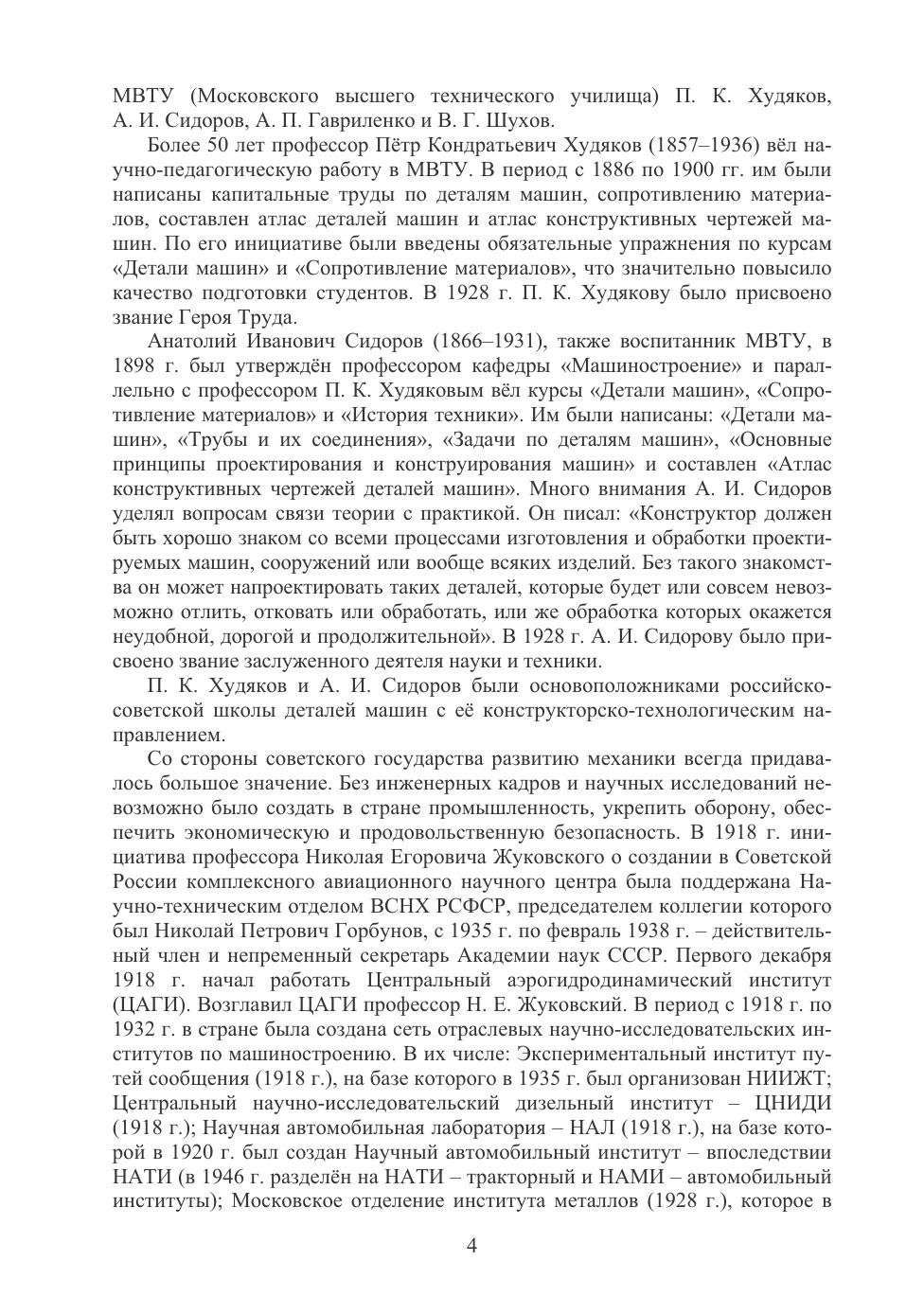 МВТУ (Московского высшего технического училища) П. К. Худяков, А. И. Сидоров, А. П. Гавриленко и В. Г. Шухов.

Более 50 лет профессор Пётр Кондратьевич Худяков (1857–1936) вёл научно-педагогическую работу в МВТУ. В период с 1886 по 1900 гг. им были написаны капитальные труды по деталям машин, сопротивлению материалов, составлен атлас деталей машин и атлас конструктивных чертежей машин. По его инициативе были введены обязательные упражнения по курсам «Детали машин» и «Сопротивление материалов», что значительно повысило качество подготовки студентов. В 1928 г. П. К. Худякову было присвоено звание Героя Труда.

Анатолий Иванович Сидоров (1866–1931), также воспитанник МВТУ, в 1898 г. был утверждён профессором кафедры «Машиностроение» и параллельно с профессором П. К. Худяковым вёл курсы «Детали машин», «Сопротивление материалов» и «История техники». Им были написаны: «Детали машин», «Трубы и их соединения», «Задачи по деталям машин», «Основные принципы проектирования и конструирования машин» и составлен «Атлас конструктивных чертежей деталей машин». Много внимания А. И. Сидоров уделял вопросам связи теории с практикой. Он писал: «Конструктор должен быть хорошо знаком со всеми процессами изготовления и обработки проектируемых машин, сооружений или вообще всяких изделий. Без такого знакомства он может напроектировать таких деталей, которые будет или совсем невозможно отлить, отковать или обработать, или же обработка которых окажется неудобной, дорогой и продолжительной». В 1928 г. А. И. Сидорову было присвоено звание заслуженного деятеля науки и техники.

П. К. Худяков и А. И. Сидоров были основоположниками российско-советской школы деталей машин с её конструкторско-технологическим направлением.

Со стороны советского государства развитию механики всегда придавалось большое значение. Без инженерных кадров и научных исследований невозможно было создать в стране промышленность, укрепить оборону, обеспечить экономическую и продовольственную безопасность. В 1918 г. инициатива профессора Николая Егоровича Жуковского о создании в Советской России комплексного авиационного научного центра была поддержана Научно-техническим отделом ВСНХ РСФСР, председателем коллегии которого был Николай Петрович Горбунов, с 1935 г. по февраль 1938 г. – действительный член и непременный секретарь Академии наук СССР. Первого декабря 1918 г. начал работать Центральный аэрогидродинамический институт (ЦАГИ). Возглавил ЦАГИ профессор Н. Е. Жуковский. В период с 1918 г. по 1932 г. в стране была создана сеть отраслевых научно-исследовательских институтов по машиностроению. В их числе: Экспериментальный институт путей сообщения (1918 г.), на базе которого в 1935 г. был организован НИИЖТ; Центральный научно-исследовательский дизельный институт – ЦНИДИ (1918 г.); Научная автомобильная лаборатория – НАЛ (1918 г.), на базе которой в 1920 г. был создан Научный автомобильный институт – впоследствии НАТИ (в 1946 г. разделён на НАТИ – тракторный и НАМИ – автомобильный институты); Московское отделение института металлов (1928 г.), которое в

4